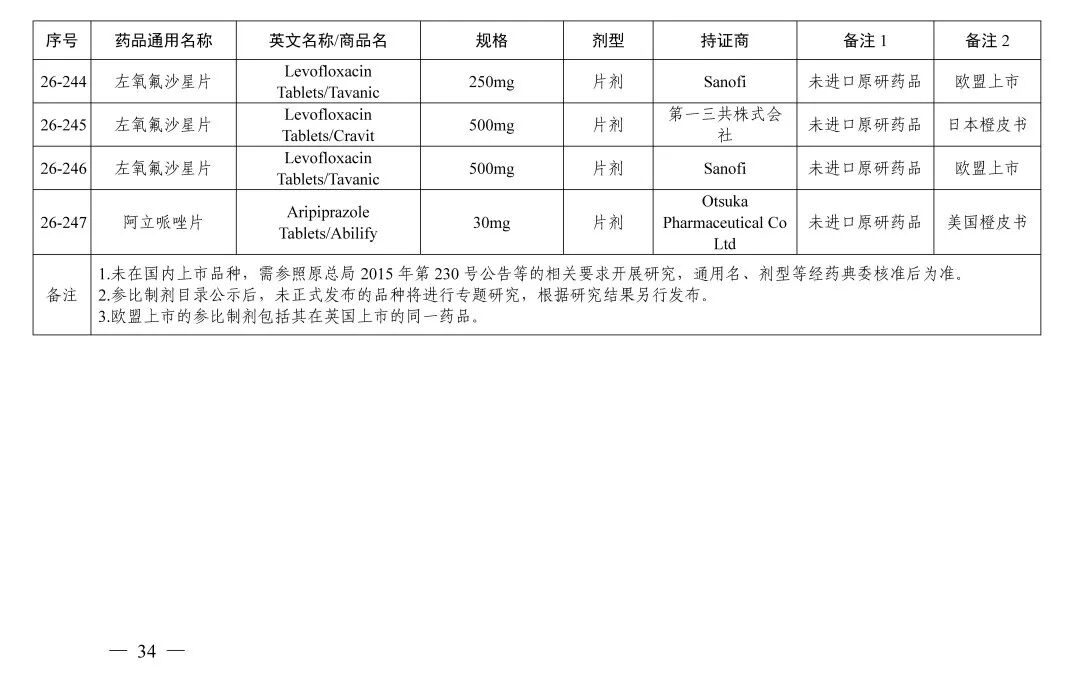 | 序号 | 药品通用名称 | 英文名称/商品名 | 规格 | 剂型 | 持证商 | 备注1 | 备注2 |
|---|---|---|---|---|---|---|---|
| 26-244 | 左氧氟沙星片 | Levofloxacin Tablets/Tavanic | 250mg | 片剂 | Sanofi | 未进口原研药品 | 欧盟上市 |
| 26-245 | 左氧氟沙星片 | Levofloxacin Tablets/Cravit | 500mg | 片剂 | 第一三共株式会社 | 未进口原研药品 | 日本橙皮书 |
| 26-246 | 左氧氟沙星片 | Levofloxacin Tablets/Tavanic | 500mg | 片剂 | Sanofi | 未进口原研药品 | 欧盟上市 |
| 26-247 | 阿立哌唑片 | Aripiprazole Tablets/Abilify | 30mg | 片剂 | Otsuka Pharmaceutical Co Ltd | 未进口原研药品 | 美国橙皮书 |
| 备注 | 1.未在国内上市品种，需参照原总局2015年第230号公告等的相关要求开展研究，通用名、剂型等经药典委核准后为准。 2.参比制剂目录公示后，未正式发布的品种将进行专题研究，根据研究结果另行发布。 3.欧盟上市的参比制剂包括其在英国上市的同一药品。 | | | | | | |

— 34 —